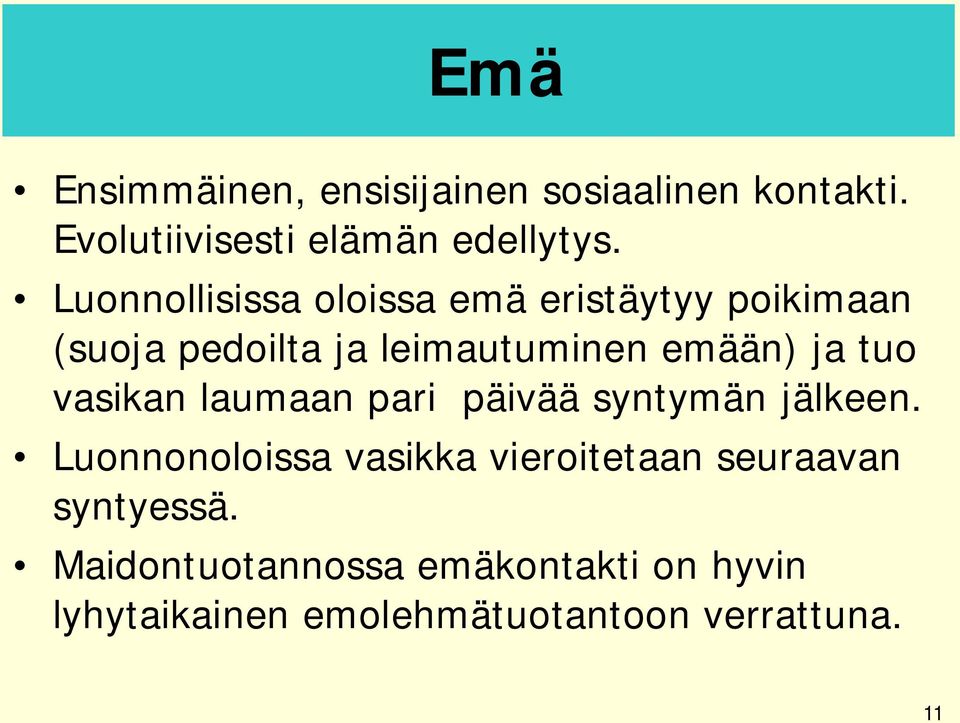 Emä

• Ensimmäinen, ensisijainen sosiaalinen kontakti. Evolutiivisesti elämän edellytys.

• Luonnollisissa oloissa emä eristäytyy poikimaan (suoja pedoilta ja leimautuminen emään) ja tuo vasikan laumaan pari päivää syntymän jälkeen.

• Luonnonoloissa vasikka vieroitetaan seuraavan syntyessä.

• Maidontuotannossa emäkontakti on hyvin lyhytaikainen emolehmätuotantoon verrattuna.

11